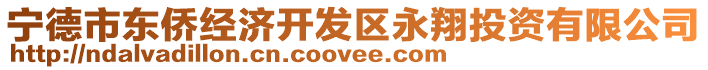 宁德市东侨经济开发区永翔投资有限公司
http://ndalvadillon.cn.coovee.com